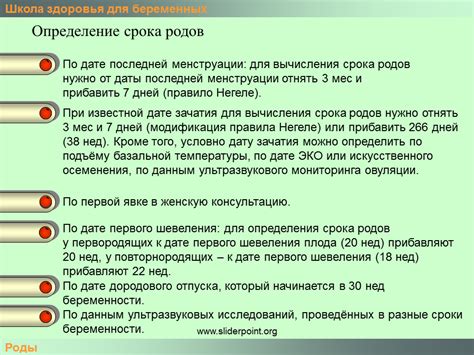 Школа здоровья для беременных

Определение срока родов

По дате последней менструации: для вычисления срока родов нужно от даты последней менструации отнять 3 мес и прибавить 7 дней (правило Негеле).

При известной дате зачатия для вычисления срока родов нужно отнять 3 мес и 7 дней (модификация правила Негеле) или прибавить 266 дней (38 нед). Кроме того, условно дату зачатия можно определить по подъёму базальной температуры, по дате ЭКО или искусственного осеменения, по данным ультразвукового мониторинга овуляции.

По первой явке в женскую консультацию.

По дате первого шевеления: для определения срока родов у первородящих к дате первого шевеления плода (20 нед) прибавляют 20 нед, у повторнородящих – к дате первого шевеления (18 нед) прибавляют 22 нед.

По дате дородового отпуска, который начинается в 30 нед беременности.

По данным ультразвуковых исследований, проведённых в разные сроки беременности.

www.sliderpoint.org

Роды